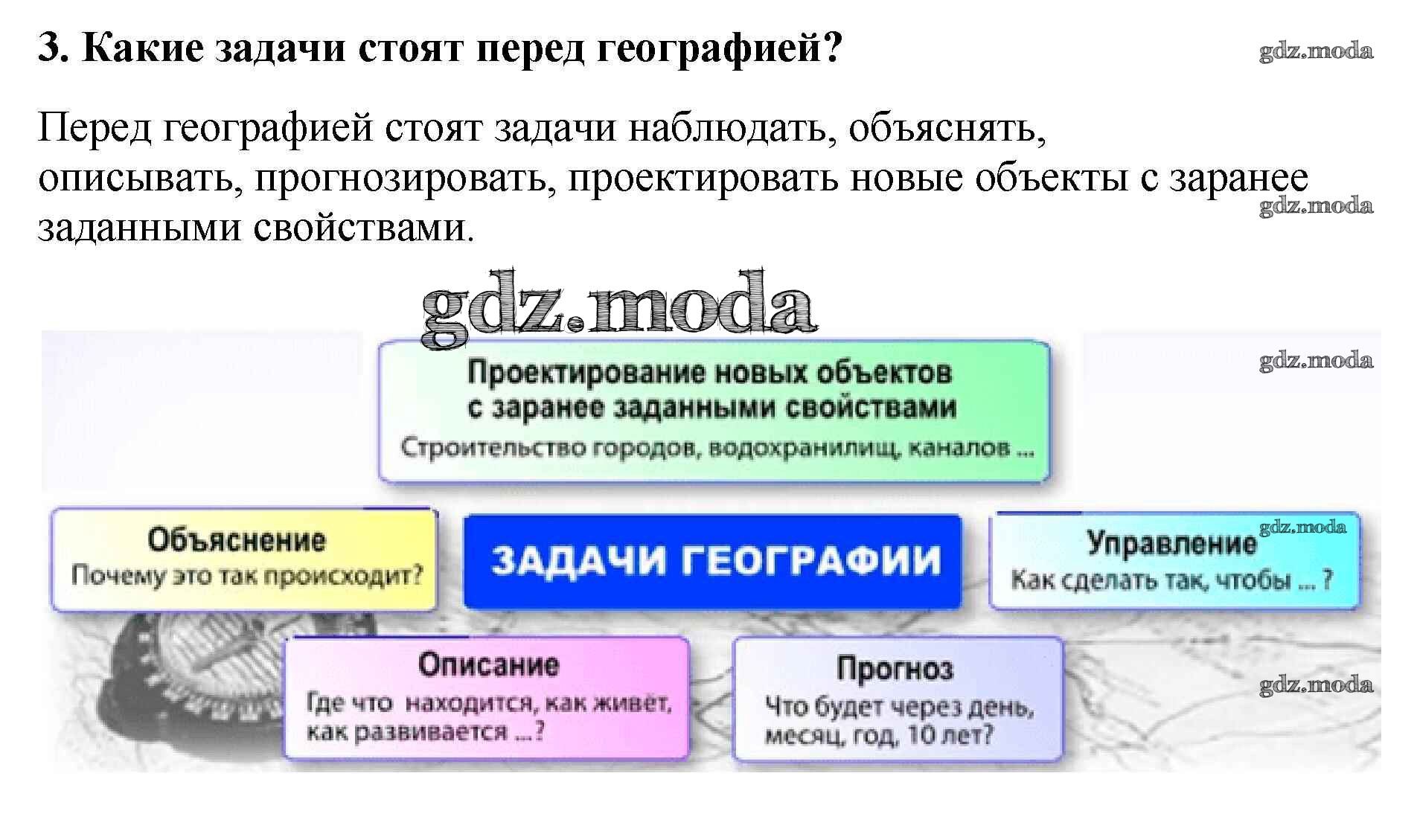 3. Какие задачи стоят перед географией?

Перед географией стоят задачи наблюдать, объяснять, описывать, прогнозировать, проектировать новые объекты с заранее заданными свойствами.

Проектирование новых объектов
с заранее заданными свойствами
Строительство городов, водохранилищ, каналов ...

Объяснение
Почему это так происходит?

ЗАДАЧИ ГЕОГРАФИИ

Управление
Как сделать так, чтобы ... ?

Описание
Где что находится, как живёт, как развивается ...?

Прогноз
Что будет через день, месяц, год, 10 лет?

gdz.moda